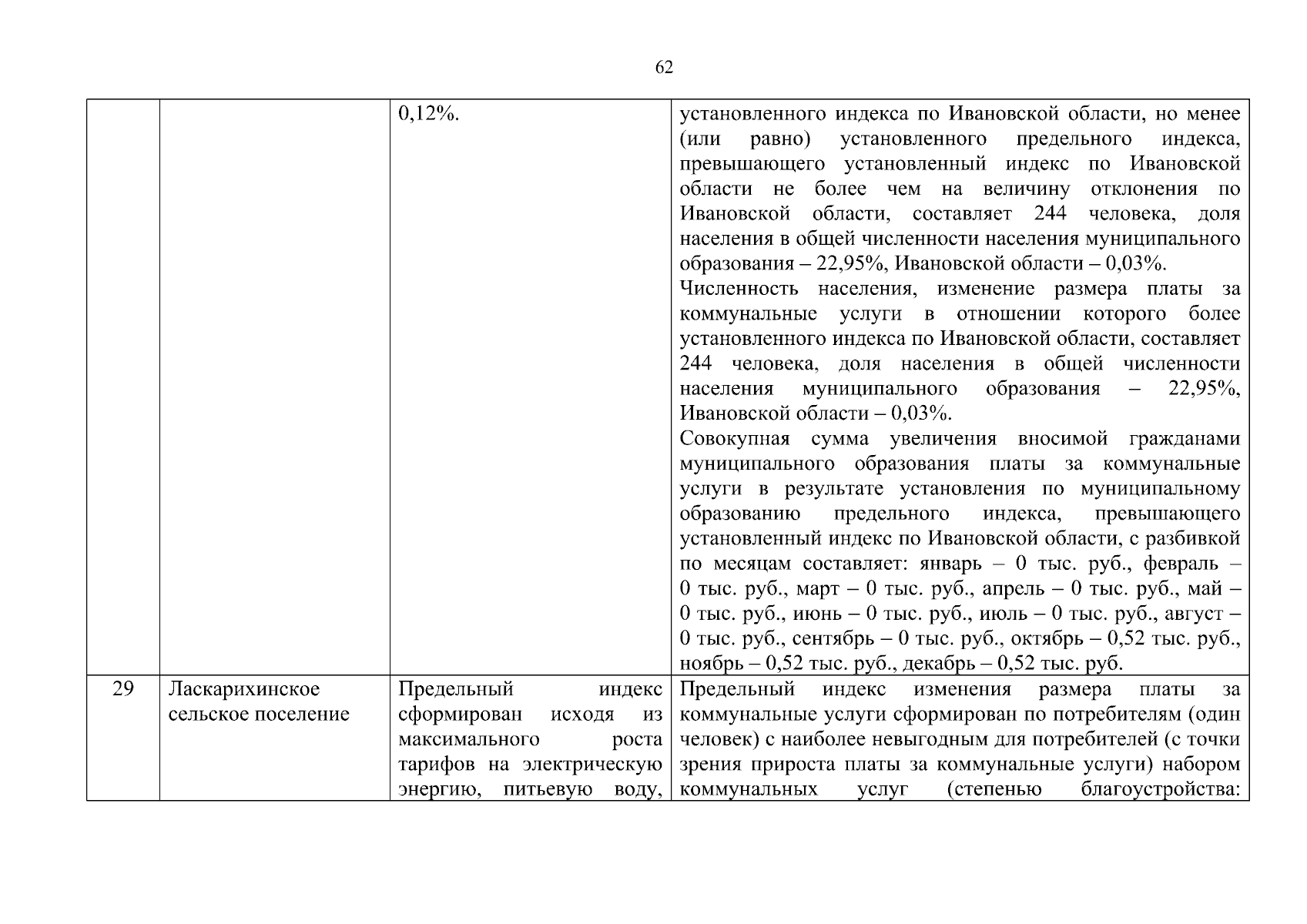 62

| | | | |
|---|---|---|---|
| | | 0,12%. | установленного индекса по Ивановской области, но менее (или равно) установленного предельного индекса, превышающего установленный индекс по Ивановской области не более чем на величину отклонения по Ивановской области, составляет 244 человека, доля населения в общей численности населения муниципального образования – 22,95%, Ивановской области – 0,03%. Численность населения, изменение размера платы за коммунальные услуги в отношении которого более установленного индекса по Ивановской области, составляет 244 человека, доля населения в общей численности населения муниципального образования – 22,95%, Ивановской области – 0,03%. Совокупная сумма увеличения вносимой гражданами муниципального образования платы за коммунальные услуги в результате установления по муниципальному образованию предельного индекса, превышающего установленный индекс по Ивановской области, с разбивкой по месяцам составляет: январь – 0 тыс. руб., февраль – 0 тыс. руб., март – 0 тыс. руб., апрель – 0 тыс. руб., май – 0 тыс. руб., июнь – 0 тыс. руб., июль – 0 тыс. руб., август – 0 тыс. руб., сентябрь – 0 тыс. руб., октябрь – 0,52 тыс. руб., ноябрь – 0,52 тыс. руб., декабрь – 0,52 тыс. руб. |
| 29 | Ласкарихинское сельское поселение | Предельный индекс сформирован исходя из максимального роста тарифов на электрическую энергию, питьевую воду, | Предельный индекс изменения размера платы за коммунальные услуги сформирован по потребителям (один человек) с наиболее невыгодным для потребителей (с точки зрения прироста платы за коммунальные услуги) набором коммунальных услуг (степенью благоустройства: |